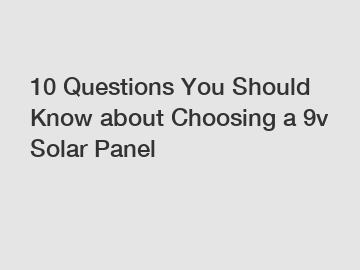 10 Questions You Should Know about Choosing a 9v Solar Panel